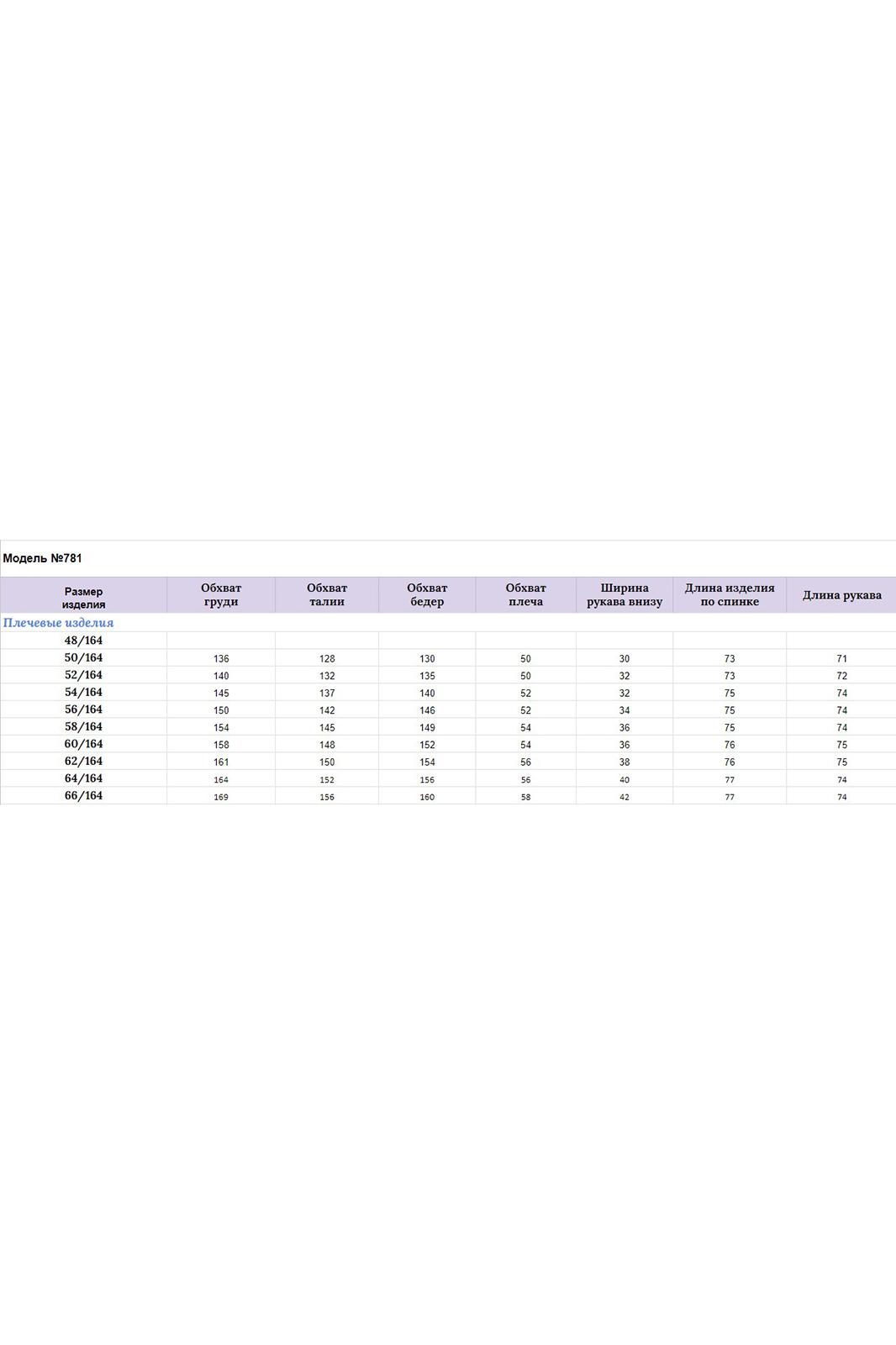 Модель №781

| Размер изделия | Обхват груди | Обхват талии | Обхват бедер | Обхват плеча | Ширина рукава внизу | Длина изделия по спинке | Длина рукава |
|---|---|---|---|---|---|---|---|
| Плечевые изделия | | | | | | | |
| 48/164 | | | | | | | |
| 50/164 | 136 | 128 | 130 | 50 | 30 | 73 | 71 |
| 52/164 | 140 | 132 | 135 | 50 | 32 | 73 | 72 |
| 54/164 | 145 | 137 | 140 | 52 | 32 | 75 | 74 |
| 56/164 | 150 | 142 | 146 | 52 | 34 | 75 | 74 |
| 58/164 | 154 | 145 | 149 | 54 | 36 | 75 | 74 |
| 60/164 | 158 | 148 | 152 | 54 | 36 | 76 | 75 |
| 62/164 | 161 | 150 | 154 | 56 | 38 | 76 | 75 |
| 64/164 | 164 | 152 | 156 | 56 | 40 | 77 | 74 |
| 66/164 | 169 | 156 | 160 | 58 | 42 | 77 | 74 |